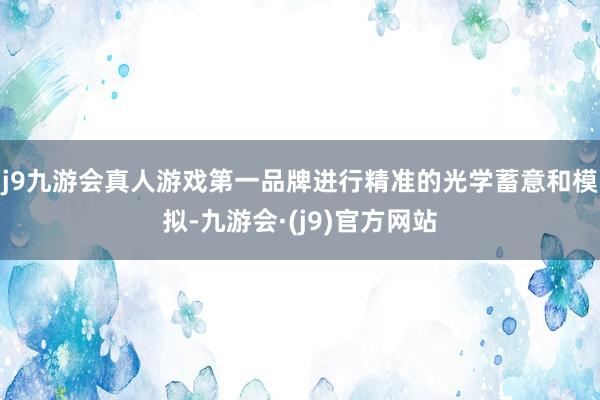 j9九游会真人游戏第一品牌进行精准的光学蓄意和模拟-九游会·(j9)官方网站